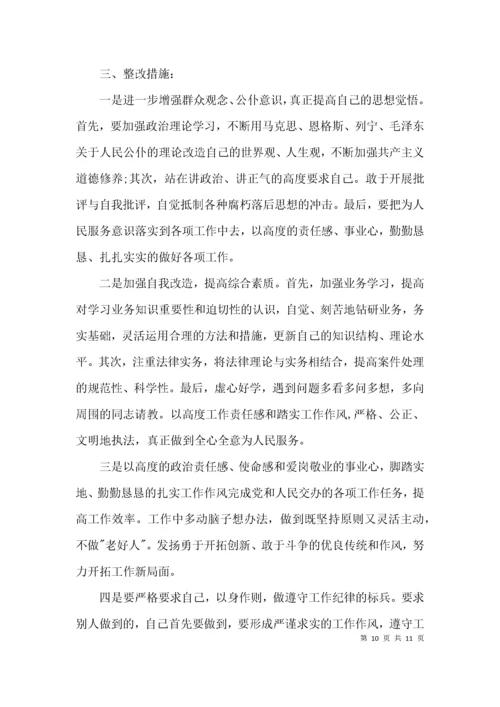 三、整改措施：

一是进一步增强群众观念、公仆意识，真正提高自己的思想觉悟。首先，要加强政治理论学习，不断用马克思、恩格斯、列宁、毛泽东关于人民公仆的理论改造自己的世界观、人生观，不断加强共产主义道德修养;其次，站在讲政治、讲正气的高度要求自己。敢于开展批评与自我批评，自觉抵制各种腐朽落后思想的冲击。最后，要把为人民服务意识落实到各项工作中去，以高度的责任感、事业心，勤勤恳恳、扎扎实实的做好各项工作。

二是加强自我改造，提高综合素质。首先，加强业务学习，提高对学习业务知识重要性和迫切性的认识，自觉、刻苦地钻研业务，务实基础，灵活运用合理的方法和措施，更新自己的知识结构、理论水平。其次，注重法律实务，将法律理论与实务相结合，提高案件处理的规范性、科学性。最后，虚心好学，遇到问题多看多问多想，多向周围的同志请教。以高度工作责任感和踏实工作作风，严格、公正、文明地执法，真正做到全心全意为人民服务。

三是以高度的政治责任感、使命感和爱岗敬业的事业心，脚踏实地、勤勤恳恳的扎实工作作风完成党和人民交办的各项工作任务，提高工作效率。工作中多动脑子想办法，做到既坚持原则又灵活主动，不做"老好人"。发扬勇于开拓创新、敢于斗争的优良传统和作风，努力开拓工作新局面。

四是要严格要求自己，以身作则，做遵守工作纪律的标兵。要求别人做到的，自己首先要做到，要形成严谨求实的工作作风，遵守工

第 10 页 共 11 页